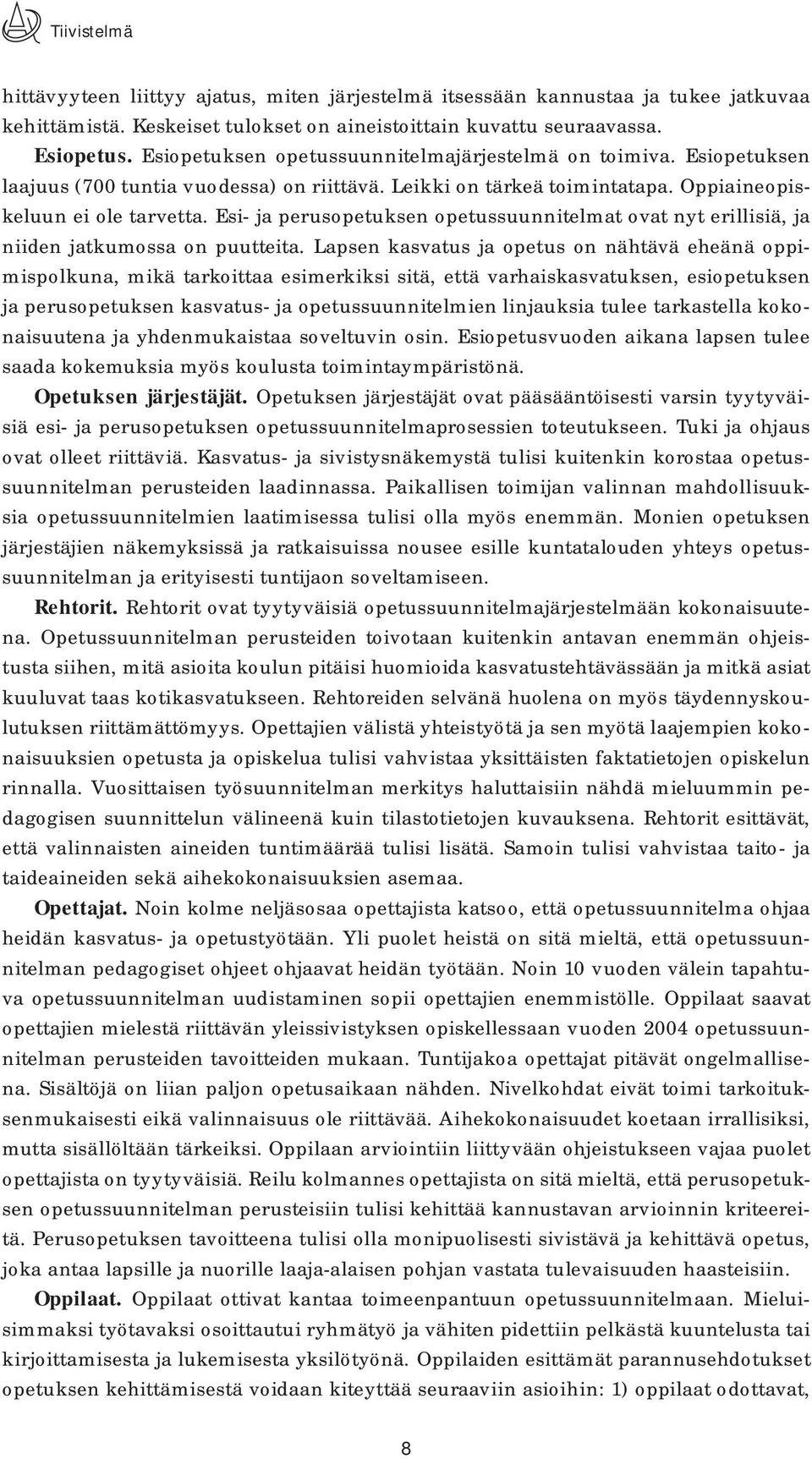 Tiivistelmä

hittävyyteen liittyy ajatus, miten järjestelmä itsessään kannustaa ja tukee jatkuvaa kehittämistä. Keskeiset tulokset on aineistoittain kuvattu seuraavassa.

Esiopetus. Esiopetuksen opetussuunnitelmajärjestelmä on toimiva. Esiopetuksen laajuus (700 tuntia vuodessa) on riittävä. Leikki on tärkeä toimintatapa. Oppiaineopiskeluun ei ole tarvetta. Esi- ja perusopetuksen opetussuunnitelmat ovat nyt erillisiä, ja niiden jatkumossa on puutteita. Lapsen kasvatus ja opetus on nähtävä eheänä oppimispolkuna, mikä tarkoittaa esimerkiksi sitä, että varhaiskasvatuksen, esiopetuksen ja perusopetuksen kasvatus- ja opetussuunnitelmien linjauksia tulee tarkastella kokonaisuutena ja yhdenmukaistaa soveltuvin osin. Esiopetusvuoden aikana lapsen tulee saada kokemuksia myös koulusta toimintaympäristönä.

Opetuksen järjestäjät. Opetuksen järjestäjät ovat pääsääntöisesti varsin tyytyväisiä esi- ja perusopetuksen opetussuunnitelmaprosessien toteutukseen. Tuki ja ohjaus ovat olleet riittäviä. Kasvatus- ja sivistysnäkemystä tulisi kuitenkin korostaa opetussuunnitelman perusteiden laadinnassa. Paikallisen toimijan valinnan mahdollisuuksia opetussuunnitelmien laatimisessa tulisi olla myös enemmän. Monien opetuksen järjestäjien näkemyksissä ja ratkaisuissa nousee esille kuntatalouden yhteys opetussuunnitelman ja erityisesti tuntijaon soveltamiseen.

Rehtorit. Rehtorit ovat tyytyväisiä opetussuunnitelmajärjestelmään kokonaisuutena. Opetussuunnitelman perusteiden toivotaan kuitenkin antavan enemmän ohjeistusta siihen, mitä asioita koulun pitäisi huomioida kasvatustehtävässään ja mitkä asiat kuuluvat taas kotikasvatukseen. Rehtoreiden selvänä huolena on myös täydennyskoulutuksen riittämättömyys. Opettajien välistä yhteistyötä ja sen myötä laajempien kokonaisuuksien opetusta ja opiskelua tulisi vahvistaa yksittäisten faktatietojen opiskelun rinnalla. Vuosittaisen työsuunnitelman merkitys haluttaisiin nähdä mieluummin pedagogisen suunnittelun välineenä kuin tilastotietojen kuvauksena. Rehtorit esittävät, että valinnaisten aineiden tuntimäärää tulisi lisätä. Samoin tulisi vahvistaa taito- ja taideaineiden sekä aihekokonaisuuksien asemaa.

Opettajat. Noin kolme neljäsosaa opettajista katsoo, että opetussuunnitelma ohjaa heidän kasvatus- ja opetustyötään. Yli puolet heistä on sitä mieltä, että opetussuunnitelman pedagogiset ohjeet ohjaavat heidän työtään. Noin 10 vuoden välein tapahtuva opetussuunnitelman uudistaminen sopii opettajien enemmistölle. Oppilaat saavat opettajien mielestä riittävän yleissivistyksen opiskellessaan vuoden 2004 opetussuunnitelman perusteiden tavoitteiden mukaan. Tuntijakoa opettajat pitävät ongelmallisena. Sisältöjä on liian paljon opetusaikaan nähden. Nivelkohdat eivät toimi tarkoituksenmukaisesti eikä valinnaisuus ole riittävää. Aihekokonaisuudet koetaan irrallisiksi, mutta sisällöltään tärkeiksi. Oppilaan arviointiin liittyvään ohjeistukseen vajaa puolet opettajista on tyytyväisiä. Reilu kolmannes opettajista on sitä mieltä, että perusopetuksen opetussuunnitelman perusteisiin tulisi kehittää kannustavan arvioinnin kriteereitä. Perusopetuksen tavoitteena tulisi olla monipuolisesti sivistävä ja kehittävä opetus, joka antaa lapsille ja nuorille laaja-alaisen pohjan vastata tulevaisuuden haasteisiin.

Oppilaat. Oppilaat ottivat kantaa toimeenpantuun opetussuunnitelmaan. Mieluisimmaksi työtavaksi osoittautui ryhmätyö ja vähiten pidettiin pelkästä kuuntelusta tai kirjoittamisesta ja lukemisesta yksilötyönä. Oppilaiden esittämät parannusehdotukset opetuksen kehittämisestä voidaan kiteyttää seuraaviin asioihin: 1) oppilaat odottavat,

8